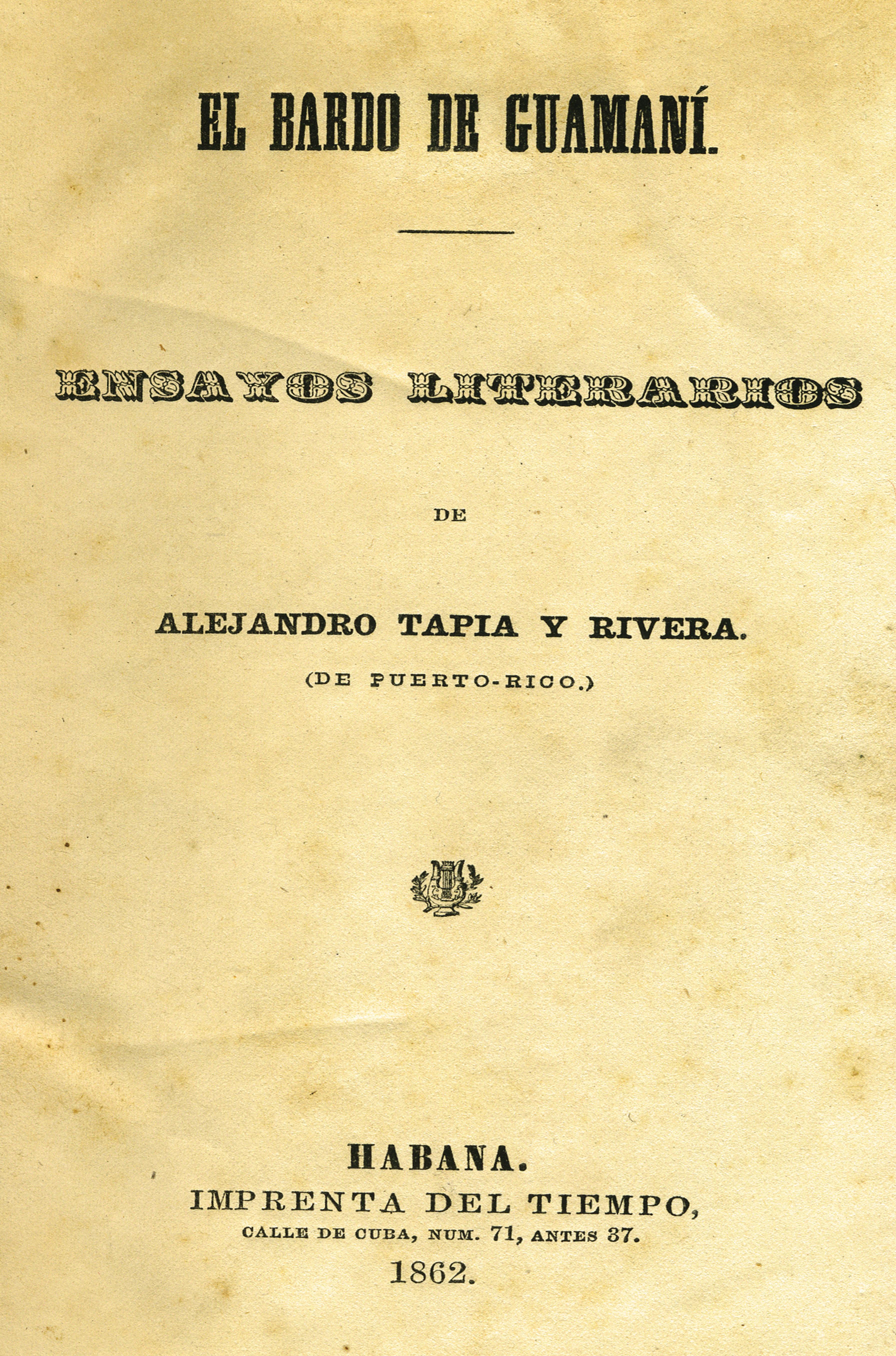 EL BARDO DE GUAMANÍ.

ENSAYOS LITERARIOS

DE

ALEJANDRO TAPIA Y RIVERA.

(DE PUERTO-RICO.)

HABANA.

IMPRENTA DEL TIEMPO,

CALLE DE CUBA, NUM. 71, ANTES 37.

1862.